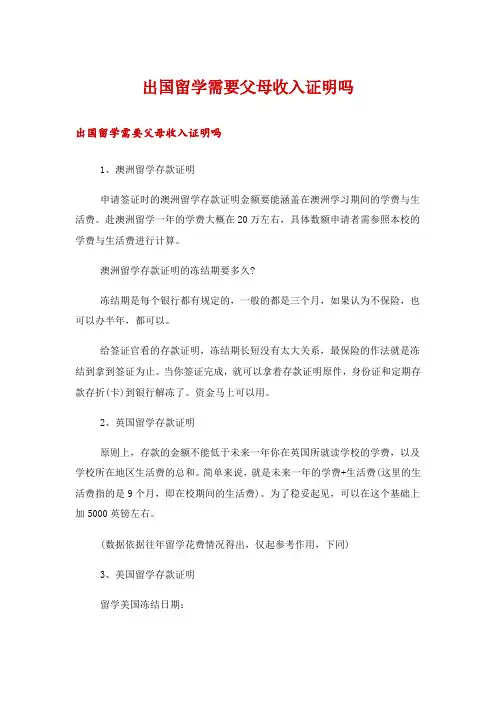 出国留学需要父母收入证明吗

出国留学需要父母收入证明吗

1、澳洲留学存款证明

申请签证时的澳洲留学存款证明金额要能涵盖在澳洲学习期间的学费与生活费。赴澳洲留学一年的学费大概在20万左右，具体数额申请者需参照本校的学费与生活费进行计算。

澳洲留学存款证明的冻结期要多久?

冻结期是每个银行都有规定的，一般的都是三个月，如果认为不保险，也可以办半年，都可以。

给签证官看的存款证明，冻结期长短没有太大关系，最保险的作法就是冻结到拿到签证为止。当你签证完成，就可以拿着存款证明原件，身份证和定期存款存折(卡)到银行解冻了。资金马上可以用。

2、英国留学存款证明

原则上，存款的金额不能低于未来一年你在英国所就读学校的学费，以及学校所在地区生活费的总和。简单来说，就是未来一年的学费+生活费(这里的生活费指的是9个月，即在校期间的生活费)。为了稳妥起见，可以在这个基础上加5000英镑左右。

(数据依据往年留学花费情况得出，仅起参考作用，下同)

3、美国留学存款证明

留学美国冻结日期：